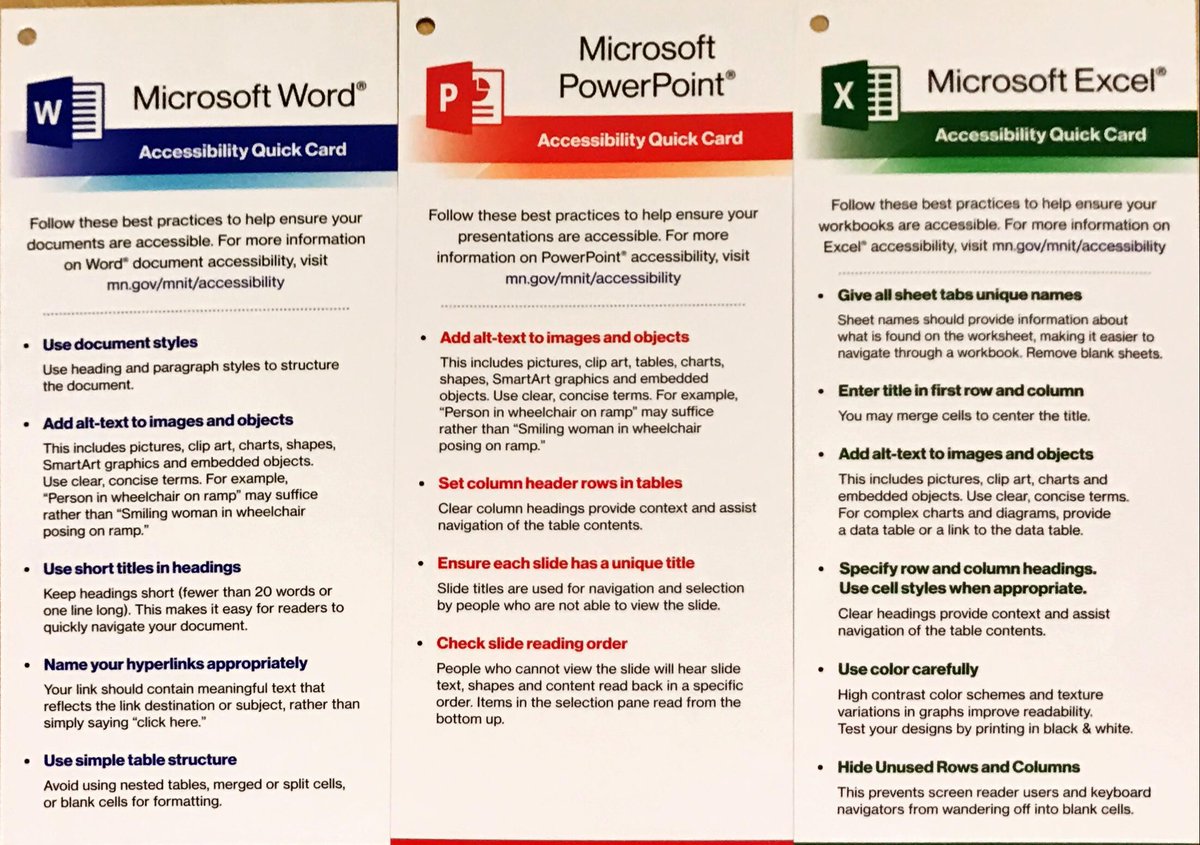 W

Microsoft Word®

Accessibility Quick Card

Follow these best practices to help ensure your documents are accessible. For more information on Word® document accessibility, visit mn.gov/mnit/accessibility

• Use document styles
Use heading and paragraph styles to structure the document.

• Add alt-text to images and objects
This includes pictures, clip art, charts, shapes, SmartArt graphics and embedded objects. Use clear, concise terms. For example, "Person in wheelchair on ramp" may suffice rather than "Smiling woman in wheelchair posing on ramp."

• Use short titles in headings
Keep headings short (fewer than 20 words or one line long). This makes it easy for readers to quickly navigate your document.

• Name your hyperlinks appropriately
Your link should contain meaningful text that reflects the link destination or subject, rather than simply saying "click here."

• Use simple table structure
Avoid using nested tables, merged or split cells, or blank cells for formatting.

P

Microsoft PowerPoint®

Accessibility Quick Card

Follow these best practices to help ensure your presentations are accessible. For more information on PowerPoint® accessibility, visit mn.gov/mnit/accessibility

• Add alt-text to images and objects
This includes pictures, clip art, tables, charts, shapes, SmartArt graphics and embedded objects. Use clear, concise terms. For example, "Person in wheelchair on ramp" may suffice rather than "Smiling woman in wheelchair posing on ramp."

• Set column header rows in tables
Clear column headings provide context and assist navigation of the table contents.

• Ensure each slide has a unique title
Slide titles are used for navigation and selection by people who are not able to view the slide.

• Check slide reading order
People who cannot view the slide will hear slide text, shapes and content read back in a specific order. Items in the selection pane read from the bottom up.

X

Microsoft Excel®

Accessibility Quick Card

Follow these best practices to help ensure your workbooks are accessible. For more information on Excel® accessibility, visit mn.gov/mnit/accessibility

• Give all sheet tabs unique names
Sheet names should provide information about what is found on the worksheet, making it easier to navigate through a workbook. Remove blank sheets.

• Enter title in first row and column
You may merge cells to center the title.

• Add alt-text to images and objects
This includes pictures, clip art, charts and embedded objects. Use clear, concise terms. For complex charts and diagrams, provide a data table or a link to the data table.

• Specify row and column headings. Use cell styles when appropriate.
Clear headings provide context and assist navigation of the table contents.

• Use color carefully
High contrast color schemes and texture variations in graphs improve readability. Test your designs by printing in black & white.

• Hide Unused Rows and Columns
This prevents screen reader users and keyboard navigators from wandering off into blank cells.